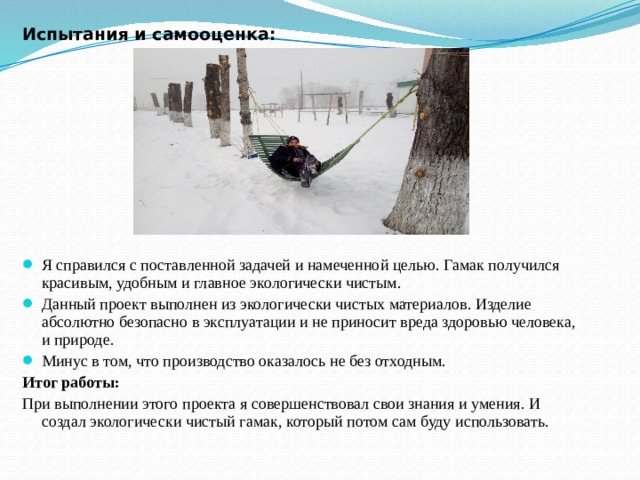 Испытания и самооценка:

Я справился с поставленной задачей и намеченной целью. Гамак получился красивым, удобным и главное экологически чистым.

Данный проект выполнен из экологически чистых материалов. Изделие абсолютно безопасно в эксплуатации и не приносит вреда здоровью человека, и природе.

Минус в том, что производство оказалось не без отходным.

Итог работы:

При выполнении этого проекта я совершенствовал свои знания и умения. И создал экологически чистый гамак, который потом сам буду использовать.